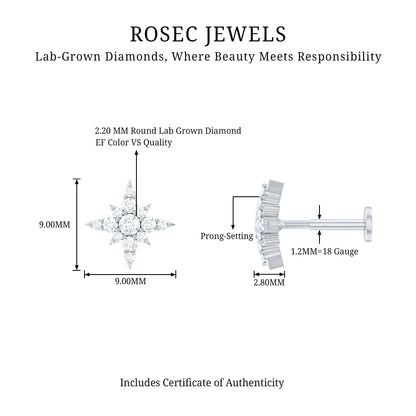 ROSEC JEWELS
Lab-Grown Diamonds, Where Beauty Meets Responsibility

2.20 MM Round Lab Grown Diamond
EF Color VS Quality

9.00MM

9.00MM

Prong-Setting

1.2MM=18 Gauge

2.80MM

Includes Certificate of Authenticity